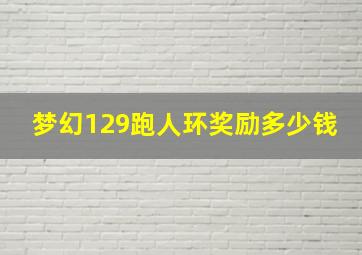 梦幻129跑人环奖励多少钱